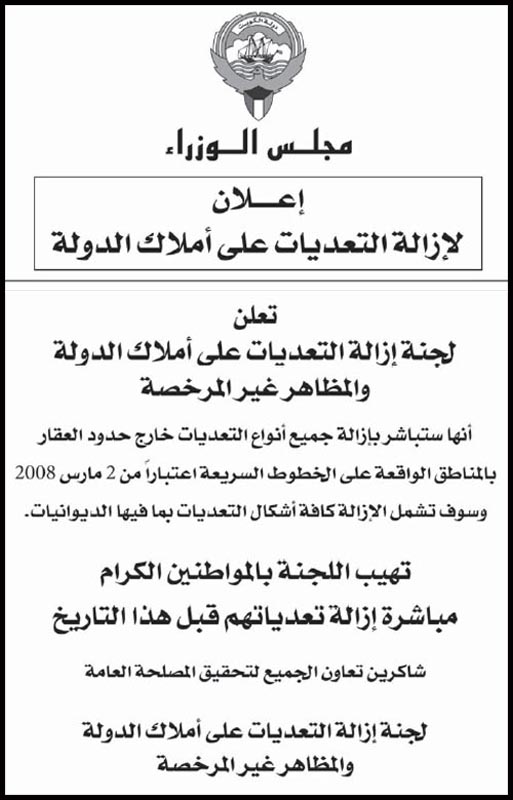 دولة الكويت

مجلس الوزراء

إعلان
لإزالة التعديات على أملاك الدولة

تعلن
لجنة إزالة التعديات على أملاك الدولة
والمظاهر غير المرخصة

أنها ستباشر بإزالة جميع أنواع التعديات خارج حدود العقار بالمناطق الواقعة على الخطوط السريعة اعتباراً من 2 مارس 2008 وسوف تشمل الإزالة كافة أشكال التعديات بما فيها الديوانيات.

تهيب اللجنة بالمواطنين الكرام
مباشرة إزالة تعدياتهم قبل هذا التاريخ

شاكرين تعاون الجميع لتحقيق المصلحة العامة

لجنة إزالة التعديات على أملاك الدولة
والمظاهر غير المرخصة